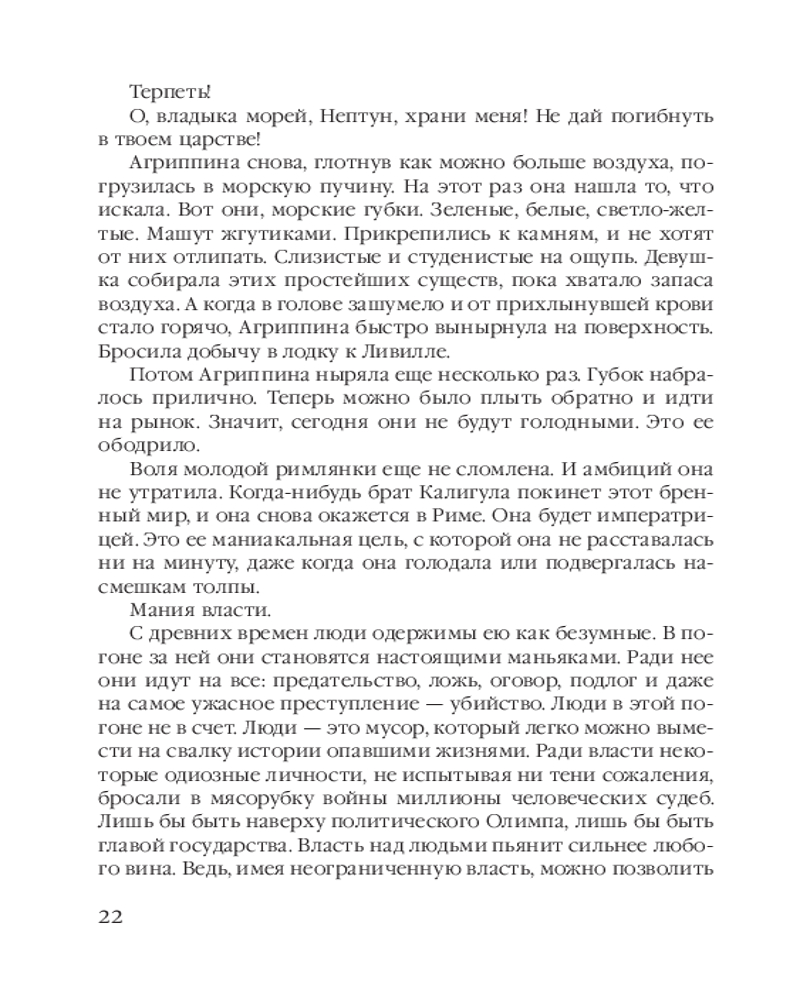 Терпеть!

О, владыка морей, Нептун, храни меня! Не дай погибнуть в твоем царстве!

Агриппина снова, глотнув как можно больше воздуха, погрузилась в морскую пучину. На этот раз она нашла то, что искала. Вот они, морские губки. Зеленые, белые, светло-желтые. Машут жгутиками. Прикрепились к камням, и не хотят от них отлипать. Слизистые и студенистые на ощупь. Девушка собирала этих простейших существ, пока хватало запаса воздуха. А когда в голове зашумело и от прихлынувшей крови стало горячо, Агриппина быстро вынырнула на поверхность. Бросила добычу в лодку к Ливилле.

Потом Агриппина ныряла еще несколько раз. Губок набралось прилично. Теперь можно было плыть обратно и идти на рынок. Значит, сегодня они не будут голодными. Это ее ободрило.

Воля молодой римлянки еще не сломлена. И амбиций она не утратила. Когда-нибудь брат Калигула покинет этот бренный мир, и она снова окажется в Риме. Она будет императрицей. Это ее маниакальная цель, с которой она не расставалась ни на минуту, даже когда она голодала или подвергалась насмешкам толпы.

Мания власти.

С древних времен люди одержимы ею как безумные. В погоне за ней они становятся настоящими маньяками. Ради нее они идут на все: предательство, ложь, оговор, подлог и даже на самое ужасное преступление — убийство. Люди в этой погоне не в счет. Люди — это мусор, который легко можно вымести на свалку истории опавшими жизнями. Ради власти некоторые одиозные личности, не испытывая ни тени сожаления, бросали в мясорубку войны миллионы человеческих судеб. Лишь бы быть наверху политического Олимпа, лишь бы быть главой государства. Власть над людьми пьянит сильнее любого вина. Ведь, имея неограниченную власть, можно позволить

22